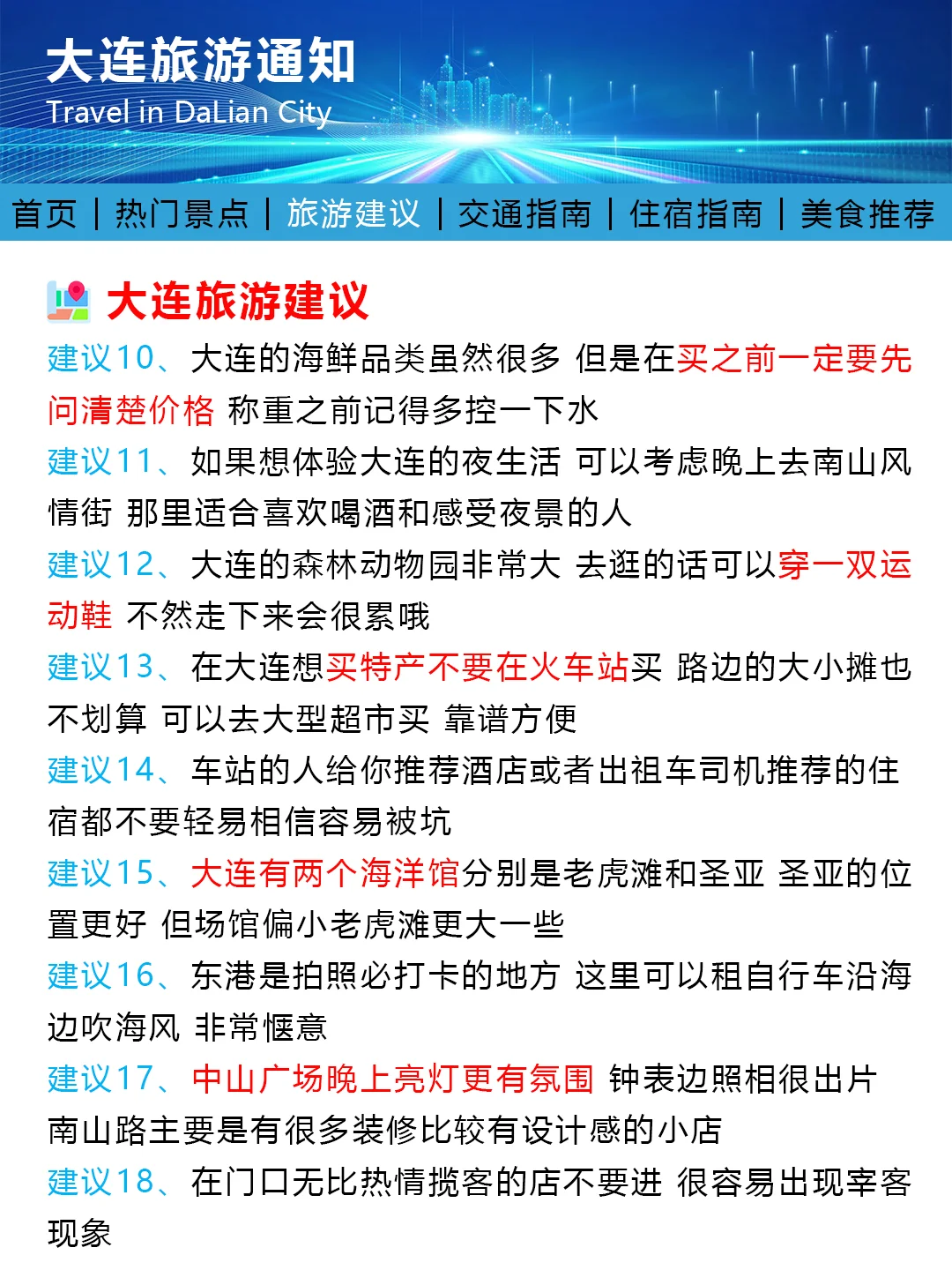 大连旅游通知
Travel in DaLian City

首页 | 热门景点 | 旅游建议 | 交通指南 | 住宿指南 | 美食推荐

大连旅游建议

建议10、大连的海鲜品类虽然很多 但是在买之前一定要先问清楚价格 称重之前记得多控一下水

建议11、如果想体验大连的夜生活 可以考虑晚上去南山风情街 那里适合喜欢喝酒和感受夜景的人

建议12、大连的森林动物园非常大 去逛的话可以穿一双运动鞋 不然走下来会很累哦

建议13、在大连想买特产不要在火车站买 路边的大小摊也不划算 可以去大型超市买 靠谱方便

建议14、车站的人给你推荐酒店或者出租车司机推荐的住宿都不要轻易相信容易被坑

建议15、大连有两个海洋馆分别是老虎滩和圣亚 圣亚的位置更好 但场馆偏小老虎滩更大一些

建议16、东港是拍照必打卡的地方 这里可以租自行车沿海边吹海风 非常惬意

建议17、中山广场晚上亮灯更有氛围 钟表边照相很出片 南山路主要是有很多装修比较有设计感的小店

建议18、在门口无比热情揽客的店不要进 很容易出现宰客现象